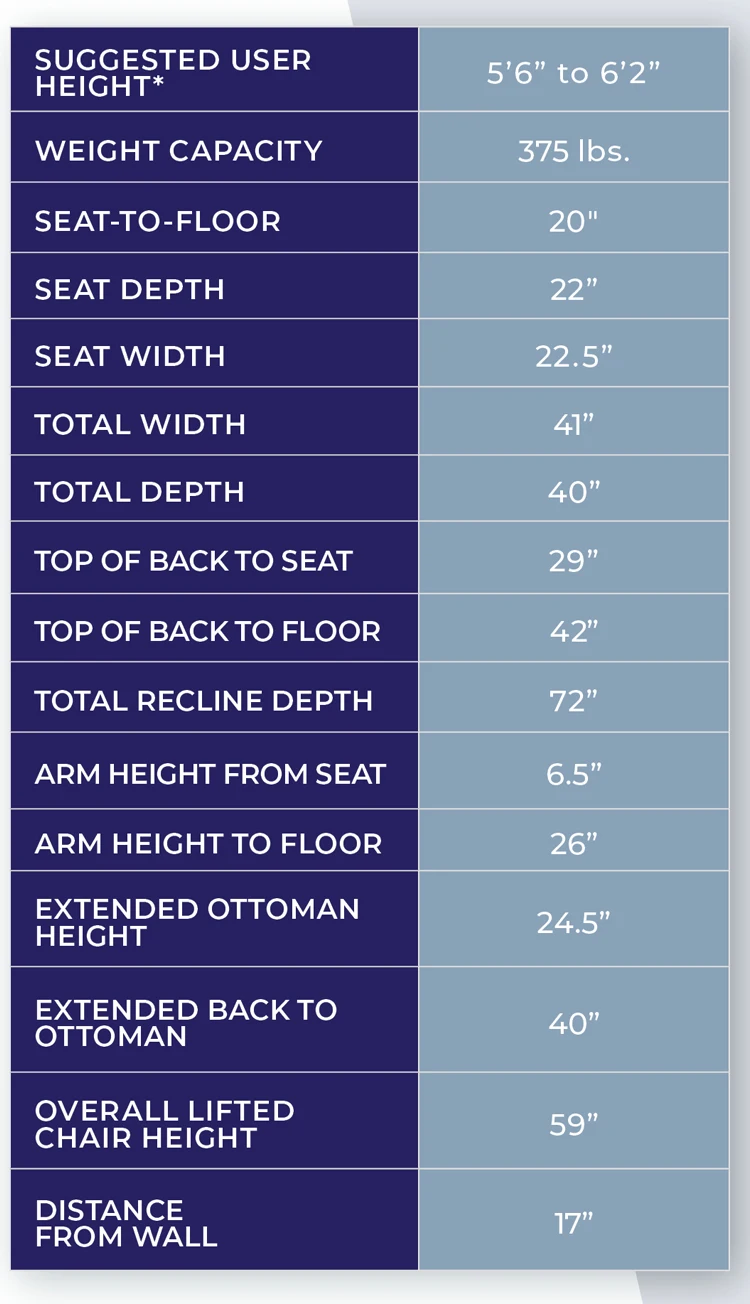 | SUGGESTED USER HEIGHT* | 5'6" to 6'2" |
|---|---|
| WEIGHT CAPACITY | 375 lbs. |
| SEAT-TO-FLOOR | 20" |
| SEAT DEPTH | 22" |
| SEAT WIDTH | 22.5" |
| TOTAL WIDTH | 41" |
| TOTAL DEPTH | 40" |
| TOP OF BACK TO SEAT | 29" |
| TOP OF BACK TO FLOOR | 42" |
| TOTAL RECLINE DEPTH | 72" |
| ARM HEIGHT FROM SEAT | 6.5" |
| ARM HEIGHT TO FLOOR | 26" |
| EXTENDED OTTOMAN HEIGHT | 24.5" |
| EXTENDED BACK TO OTTOMAN | 40" |
| OVERALL LIFTED CHAIR HEIGHT | 59" |
| DISTANCE FROM WALL | 17" |